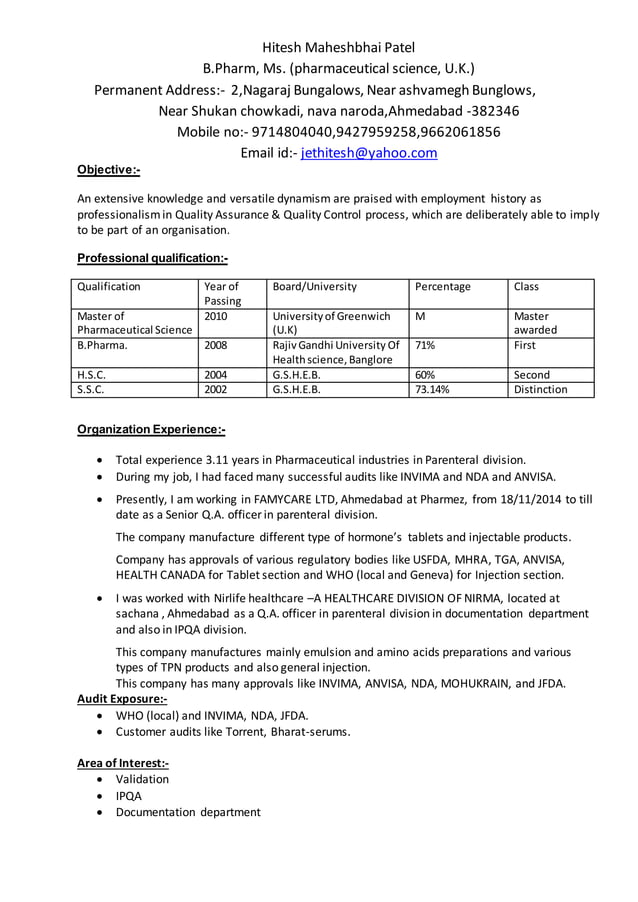 Hitesh Maheshbhai Patel
B.Pharm, Ms. (pharmaceutical science, U.K.)
Permanent Address:- 2,Nagaraj Bungalows, Near ashvamegh Bunglows,
Near Shukan chowkadi, nava naroda,Ahmedabad -382346
Mobile no:- 9714804040,9427959258,9662061856
Email id:- jethitesh@yahoo.com

Objective:-

An extensive knowledge and versatile dynamism are praised with employment history as professionalism in Quality Assurance & Quality Control process, which are deliberately able to imply to be part of an organisation.

Professional qualification:-

| Qualification | Year of Passing | Board/University | Percentage | Class |
|---|---|---|---|---|
| Master of Pharmaceutical Science | 2010 | University of Greenwich (U.K) | M | Master awarded |
| B.Pharma. | 2008 | Rajiv Gandhi University Of Health science, Banglore | 71% | First |
| H.S.C. | 2004 | G.S.H.E.B. | 60% | Second |
| S.S.C. | 2002 | G.S.H.E.B. | 73.14% | Distinction |

Organization Experience:-

• Total experience 3.11 years in Pharmaceutical industries in Parenteral division.
• During my job, I had faced many successful audits like INVIMA and NDA and ANVISA.
• Presently, I am working in FAMYCARE LTD, Ahmedabad at Pharmez, from 18/11/2014 to till date as a Senior Q.A. officer in parenteral division.

The company manufacture different type of hormone's tablets and injectable products.

Company has approvals of various regulatory bodies like USFDA, MHRA, TGA, ANVISA, HEALTH CANADA for Tablet section and WHO (local and Geneva) for Injection section.

• I was worked with Nirlife healthcare –A HEALTHCARE DIVISION OF NIRMA, located at sachana , Ahmedabad as a Q.A. officer in parenteral division in documentation department and also in IPQA division.

This company manufactures mainly emulsion and amino acids preparations and various types of TPN products and also general injection.
This company has many approvals like INVIMA, ANVISA, NDA, MOHUKRAIN, and JFDA.

Audit Exposure:-
• WHO (local) and INVIMA, NDA, JFDA.
• Customer audits like Torrent, Bharat-serums.

Area of Interest:-
• Validation
• IPQA
• Documentation department